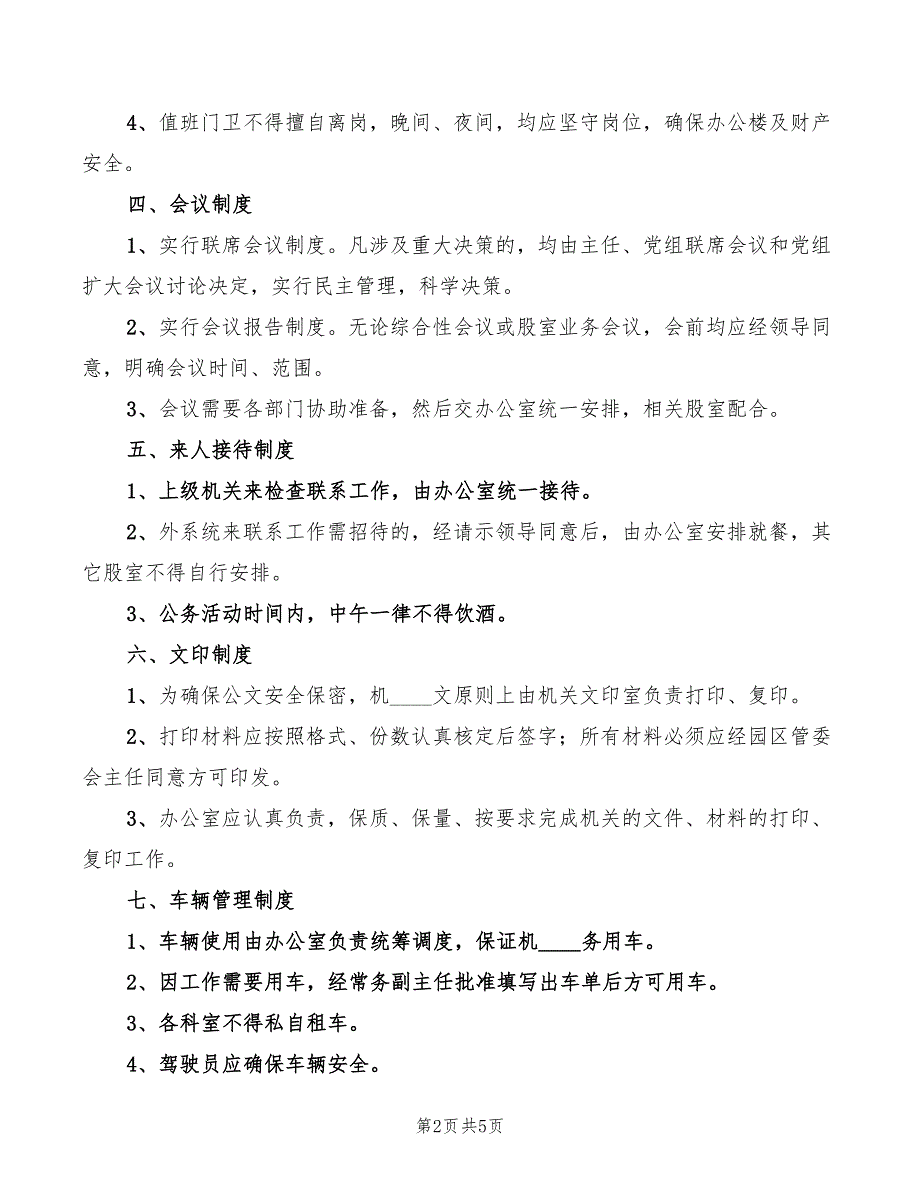 4、值班门卫不得擅自离岗，晚间、夜间，均应坚守岗位，确保办公楼及财产安全。

四、会议制度

1、实行联席会议制度。凡涉及重大决策的，均由主任、党组联席会议和党组扩大会议讨论决定，实行民主管理，科学决策。

2、实行会议报告制度。无论综合性会议或股室业务会议，会前均应经领导同意，明确会议时间、范围。

3、会议需要各部门协助准备，然后交办公室统一安排，相关股室配合。

五、来人接待制度

1、上级机关来检查联系工作，由办公室统一接待。

2、外系统来联系工作需招待的，经请示领导同意后，由办公室安排就餐，其它股室不得自行安排。

3、公务活动时间内，中午一律不得饮酒。

六、文印制度

1、为确保公文安全保密，机____文原则上由机关文印室负责打印、复印。

2、打印材料应按照格式、份数认真核定后签字；所有材料必须应经园区管委会主任同意方可印发。

3、办公室应认真负责，保质、保量、按要求完成机关的文件、材料的打印、复印工作。

七、车辆管理制度

1、车辆使用由办公室负责统筹调度，保证机____务用车。

2、因工作需要用车，经常务副主任批准填写出车单后方可用车。

3、各科室不得私自租车。

4、驾驶员应确保车辆安全。

第2页 共5页